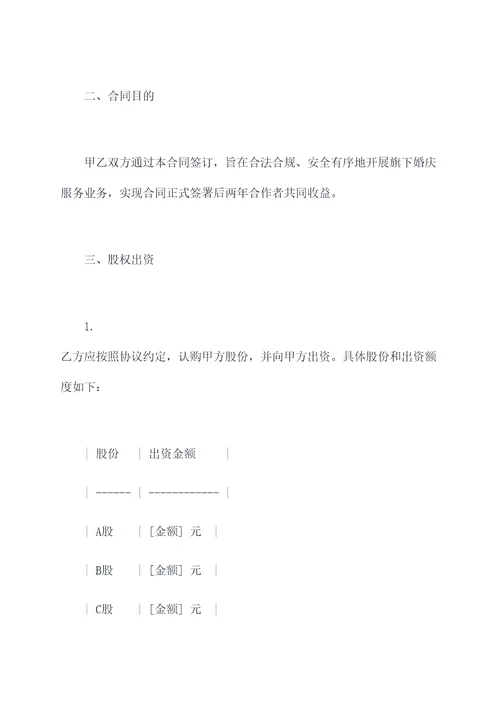 二、合同目的

甲乙双方通过本合同签订，旨在合法合规、安全有序地开展旗下婚庆服务业务，实现合同正式签署后两年合作者共同收益。

三、股权出资

1.

乙方应按照协议约定，认购甲方股份，并向甲方出资。具体股份和出资额度如下：

| 股份 | 出资金额 |
| ------ | ------------ |
| A股 | [金额] 元 |
| B股 | [金额] 元 |
| C股 | [金额] 元 |